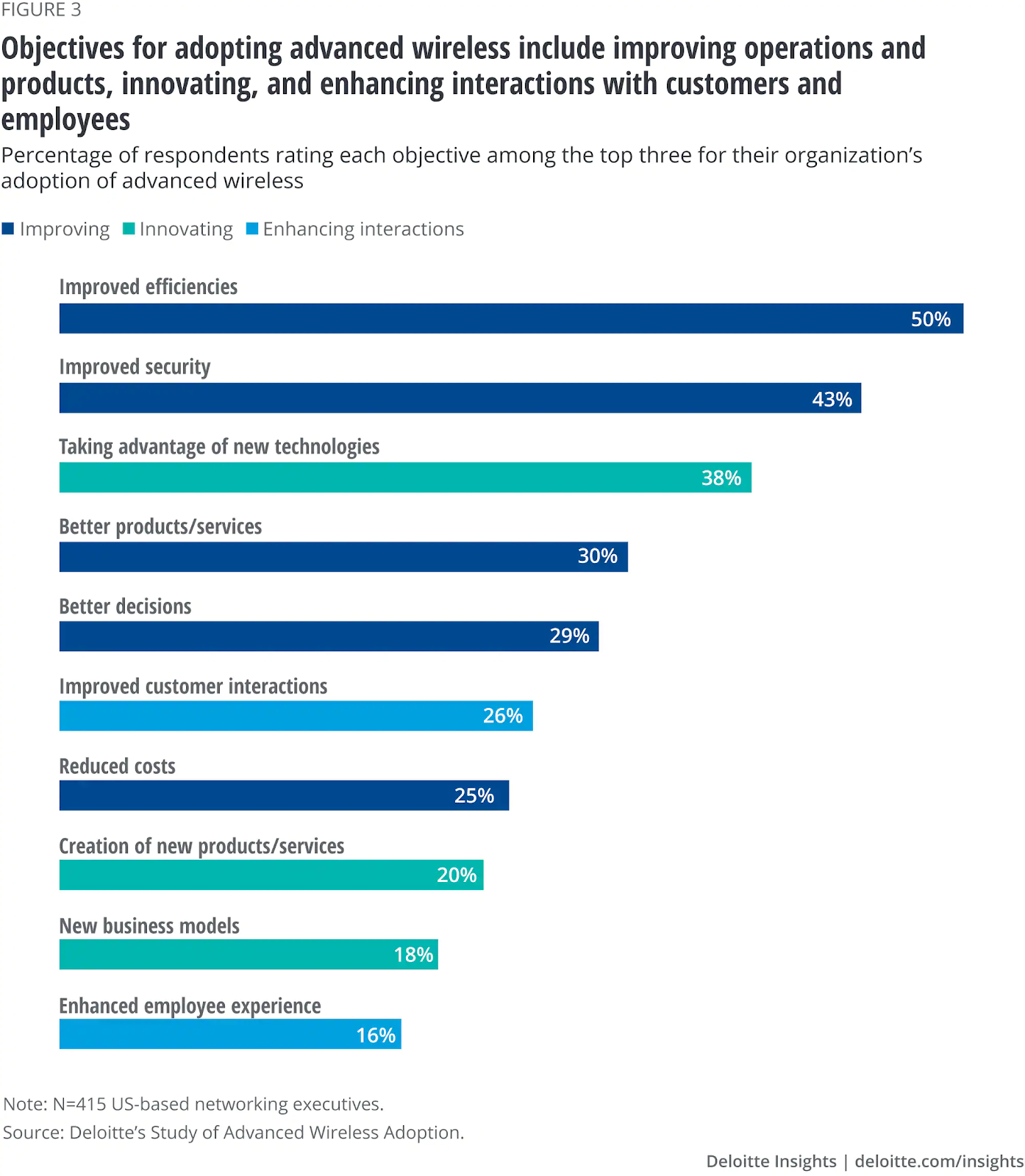 FIGURE 3

Objectives for adopting advanced wireless include improving operations and products, innovating, and enhancing interactions with customers and employees

Percentage of respondents rating each objective among the top three for their organization's adoption of advanced wireless

Improving Innovating Enhancing interactions

Improved efficiencies
50%

Improved security
43%

Taking advantage of new technologies
38%

Better products/services
30%

Better decisions
29%

Improved customer interactions
26%

Reduced costs
25%

Creation of new products/services
20%

New business models
18%

Enhanced employee experience
16%

Note: N=415 US-based networking executives.
Source: Deloitte's Study of Advanced Wireless Adoption.

Deloitte Insights | deloitte.com/insights